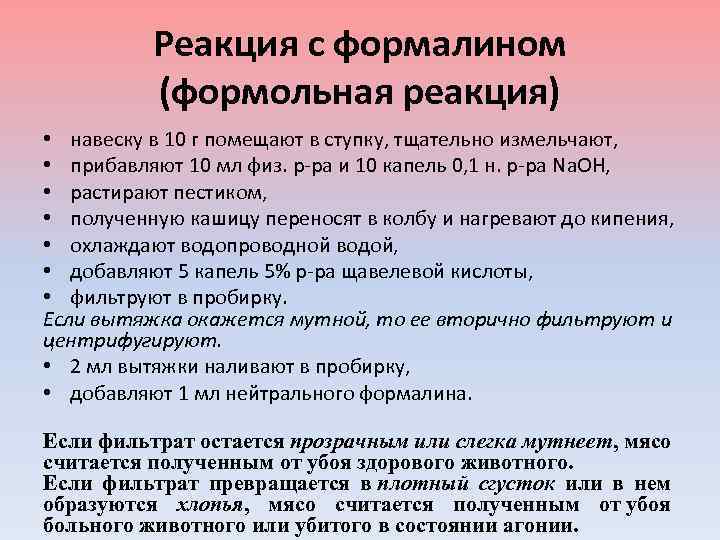 Реакция с формалином (формольная реакция)

• навеску в 10 г помещают в ступку, тщательно измельчают,
• прибавляют 10 мл физ. р-ра и 10 капель 0,1 н. р-ра NaOH,
• растирают пестиком,
• полученную кашицу переносят в колбу и нагревают до кипения,
• охлаждают водопроводной водой,
• добавляют 5 капель 5% р-ра щавелевой кислоты,
• фильтруют в пробирку.

Если вытяжка окажется мутной, то ее вторично фильтруют и центрифугируют.

• 2 мл вытяжки наливают в пробирку,
• добавляют 1 мл нейтрального формалина.

Если фильтрат остается прозрачным или слегка мутнеет, мясо считается полученным от убоя здорового животного.
Если фильтрат превращается в плотный сгусток или в нем образуются хлопья, мясо считается полученным от убоя больного животного или убитого в состоянии агонии.